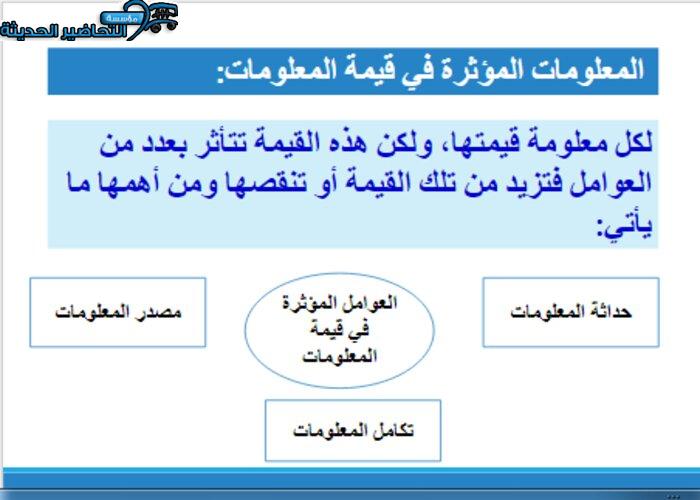 مؤسسة التحاضير الحديثة

المعلومات المؤثرة في قيمة المعلومات:

لكل معلومة قيمتها، ولكن هذه القيمة تتأثر بعدد من العوامل فتزيد من تلك القيمة أو تنقصها ومن أهمها ما يأتي:

حداثة المعلومات

العوامل المؤثرة في قيمة المعلومات

مصدر المعلومات

تكامل المعلومات